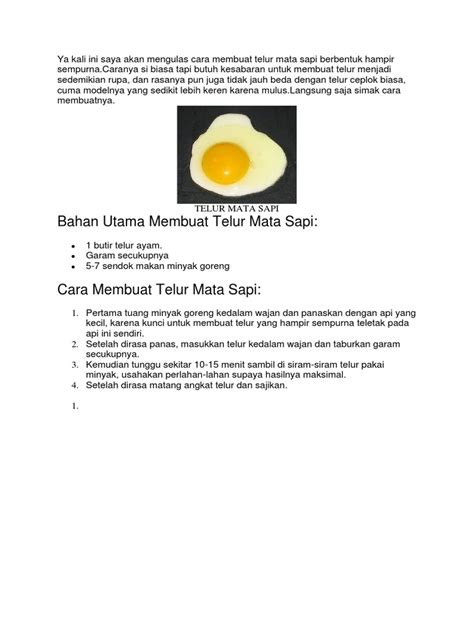 Ya kali ini saya akan mengulas cara membuat telur mata sapi berbentuk hampir sempurna.Caranya si biasa tapi butuh kesabaran untuk membuat telur menjadi sedemikian rupa, dan rasanya pun juga tidak jauh beda dengan telur ceplok biasa, cuma modelnya yang sedikit lebih keren karena mulus.Langsung saja simak cara membuatnya.

TELUR MATA SAPI

Bahan Utama Membuat Telur Mata Sapi:

• 1 butir telur ayam.
• Garam secukupnya
• 5-7 sendok makan minyak goreng

Cara Membuat Telur Mata Sapi:

1. Pertama tuang minyak goreng kedalam wajan dan panaskan dengan api yang kecil, karena kunci untuk membuat telur yang hampir sempurna teletak pada api ini sendiri.
2. Setelah dirasa panas, masukkan telur kedalam wajan dan taburkan garam secukupnya.
3. Kemudian tunggu sekitar 10-15 menit sambil di siram-siram telur pakai minyak, usahakan perlahan-lahan supaya hasilnya maksimal.
4. Setelah dirasa matang angkat telur dan sajikan.

1.